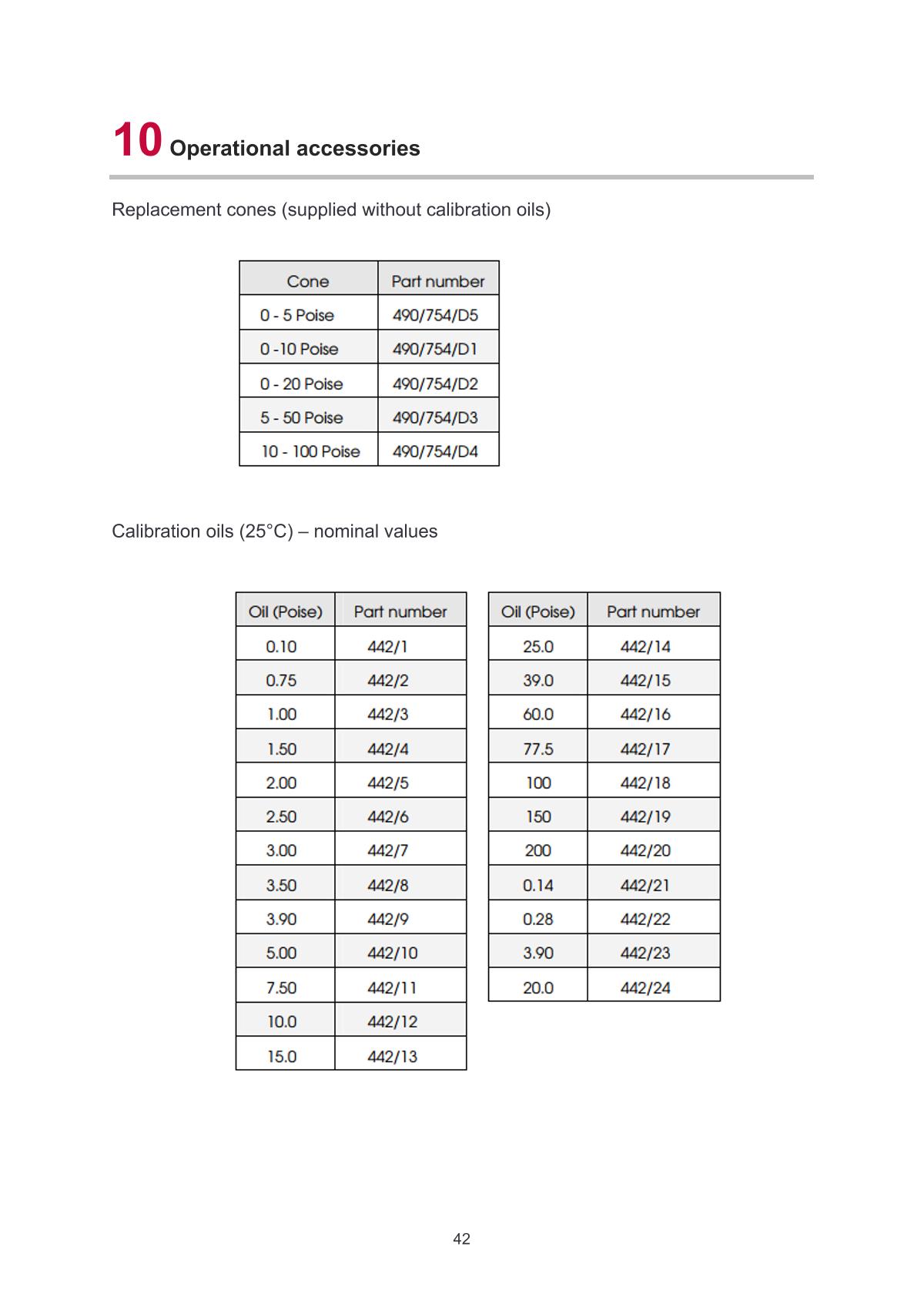 10 Operational accessories

Replacement cones (supplied without calibration oils)

| Cone | Part number |
|---|---|
| 0 - 5 Poise | 490/754/D5 |
| 0 -10 Poise | 490/754/D1 |
| 0 - 20 Poise | 490/754/D2 |
| 5 - 50 Poise | 490/754/D3 |
| 10 - 100 Poise | 490/754/D4 |

Calibration oils (25°C) – nominal values

| Oil (Poise) | Part number |
|---|---|
| 0.10 | 442/1 |
| 0.75 | 442/2 |
| 1.00 | 442/3 |
| 1.50 | 442/4 |
| 2.00 | 442/5 |
| 2.50 | 442/6 |
| 3.00 | 442/7 |
| 3.50 | 442/8 |
| 3.90 | 442/9 |
| 5.00 | 442/10 |
| 7.50 | 442/11 |
| 10.0 | 442/12 |
| 15.0 | 442/13 |

| Oil (Poise) | Part number |
|---|---|
| 25.0 | 442/14 |
| 39.0 | 442/15 |
| 60.0 | 442/16 |
| 77.5 | 442/17 |
| 100 | 442/18 |
| 150 | 442/19 |
| 200 | 442/20 |
| 0.14 | 442/21 |
| 0.28 | 442/22 |
| 3.90 | 442/23 |
| 20.0 | 442/24 |

42